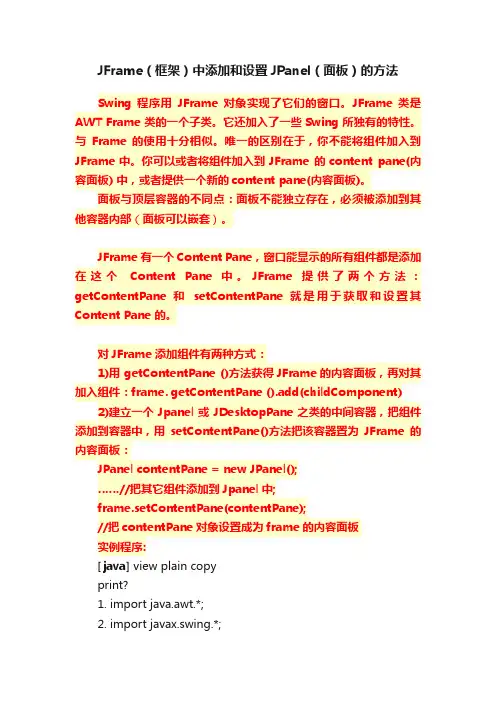 JFrame（框架）中添加和设置 JPanel（面板）的方法

Swing 程序用 JFrame 对象实现了它们的窗口。JFrame 类是 AWT Frame 类的一个子类。它还加入了一些 Swing 所独有的特性。与 Frame 的使用十分相似。唯一的区别在于，你不能将组件加入到 JFrame 中。你可以或者将组件加入到 JFrame 的 content pane(内容面板) 中，或者提供一个新的 content pane(内容面板)。

面板与顶层容器的不同点：面板不能独立存在，必须被添加到其他容器内部（面板可以嵌套）。

JFrame 有一个 Content Pane，窗口能显示的所有组件都是添加在这个 Content Pane 中。JFrame 提供了两个方法：getContentPane 和 setContentPane 就是用于获取和设置其 Content Pane 的。

对 JFrame 添加组件有两种方式：

1)用 getContentPane ()方法获得 JFrame 的内容面板，再对其加入组件：frame. getContentPane ().add(childComponent)

2)建立一个 Jpanel 或 JDesktopPane 之类的中间容器，把组件添加到容器中，用 setContentPane()方法把该容器置为 JFrame 的内容面板：

JPanel contentPane = new JPanel();

……//把其它组件添加到 Jpanel 中;

frame.setContentPane(contentPane);

//把 contentPane 对象设置成为 frame 的内容面板

实例程序:

[java] view plain copy

print?

1. import java.awt.*;

2. import javax.swing.*;